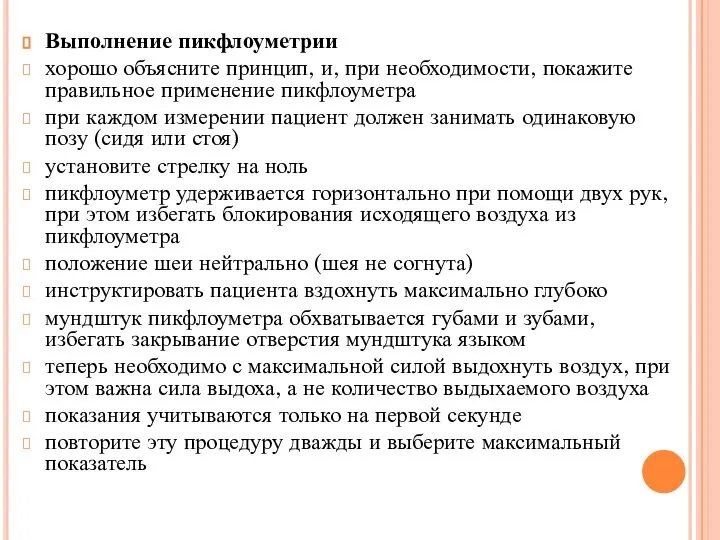 Выполнение пикфлоуметрии

хорошо объясните принцип, и, при необходимости, покажите правильное применение пикфлоуметра

при каждом измерении пациент должен занимать одинаковую позу (сидя или стоя)

установите стрелку на ноль

пикфлоуметр удерживается горизонтально при помощи двух рук, при этом избегать блокирования исходящего воздуха из пикфлоуметра

положение шеи нейтрально (шея не согнута)

инструктировать пациента вздохнуть максимально глубоко

мундштук пикфлоуметра обхватывается губами и зубами, избегать закрывание отверстия мундштука языком

теперь необходимо с максимальной силой выдохнуть воздух, при этом важна сила выдоха, а не количество выдыхаемого воздуха

показания учитываются только на первой секунде

повторите эту процедуру дважды и выберите максимальный показатель